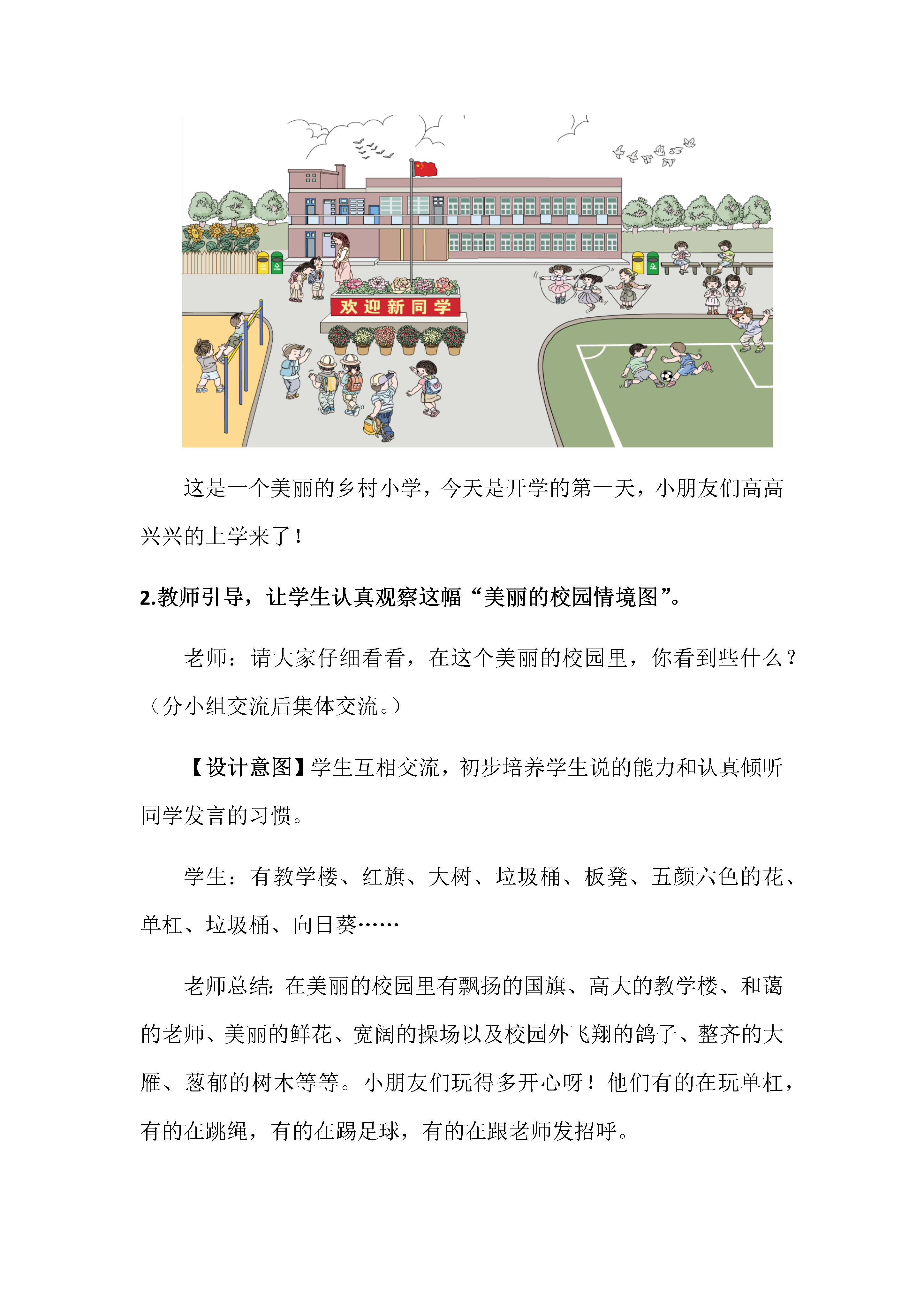 欢迎新同学

这是一个美丽的乡村小学，今天是开学的第一天，小朋友们高高兴兴的上学来了！

2.教师引导，让学生认真观察这幅“美丽的校园情境图”。

老师：请大家仔细看看，在这个美丽的校园里，你看到些什么？（分小组交流后集体交流。）

【设计意图】学生互相交流，初步培养学生说的能力和认真倾听同学发言的习惯。

学生：有教学楼、红旗、大树、垃圾桶、板凳、五颜六色的花、单杠、垃圾桶、向日葵……

老师总结：在美丽的校园里有飘扬的国旗、高大的教学楼、和蔼的老师、美丽的鲜花、宽阔的操场以及校园外飞翔的鸽子、整齐的大雁、葱郁的树木等等。小朋友们玩得多开心呀！他们有的在玩单杠，有的在跳绳，有的在踢足球，有的在跟老师发招呼。